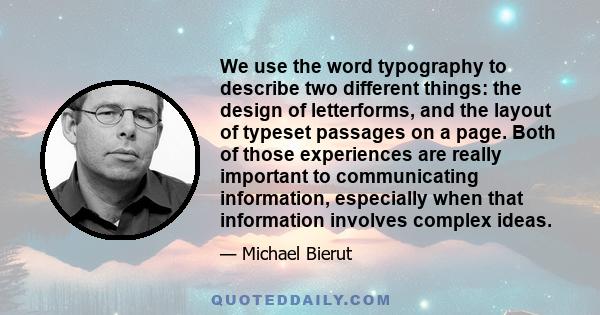 We use the word typography to describe two different things: the design of letterforms, and the layout of typeset passages on a page. Both of those experiences are really important to communicating information, especially when that information involves complex ideas.

— Michael Bierut

QUOTEDDAILY.COM